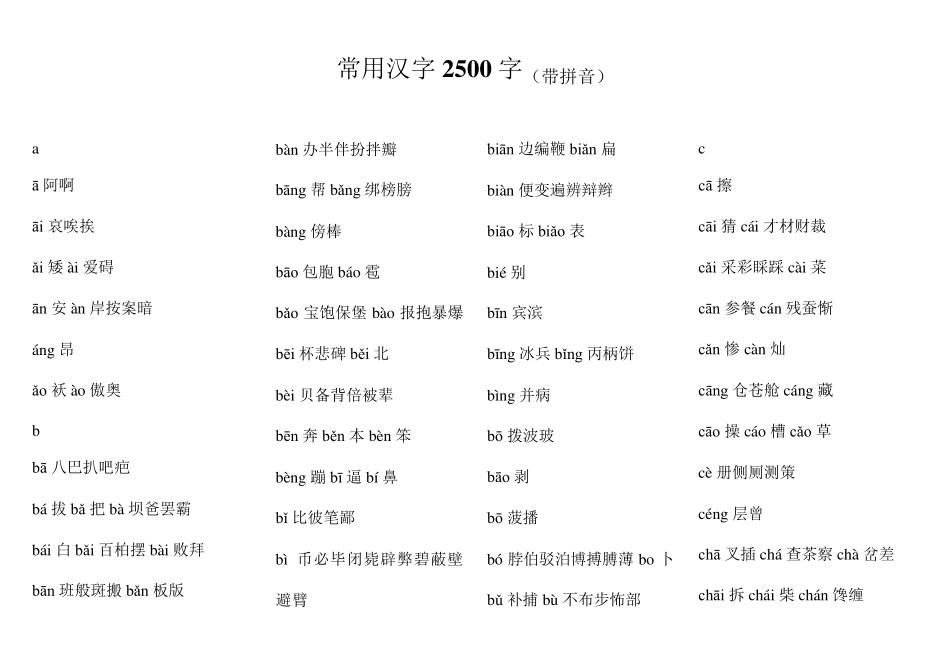 常用汉字 2500 字（带拼音）

a

ā 阿啊

āi 哀唉挨

ǎi 矮 ài 爱碍

ān 安 àn 岸按案暗

áng 昂

ǎo 袄 ào 傲奥

b

bā 八巴扒吧疤

bá 拔 bǎ 把 bà 坝爸罢霸

bái 白 bǎi 百柏摆 bài 败拜

bān 班般斑搬 bǎn 板版

bàn 办半伴扮拌瓣

bāng 帮 bǎng 绑榜膀

bàng 傍棒

bāo 包胞 báo 雹

bǎo 宝饱保堡 bào 报抱暴爆

bēi 杯悲碑 běi 北

bèi 贝备背倍被辈

bēn 奔 běn 本 bèn 笨

bèng 蹦 bī 逼 bí 鼻

bǐ 比彼笔鄙

bì 币必毕闭毙辟弊碧蔽壁避臂

biān 边编鞭 biǎn 扁

biàn 便变遍辨辩辫

biāo 标 biǎo 表

bié 别

bīn 宾滨

bīng 冰兵 bǐng 丙柄饼

bìng 并病

bō 拨波玻

bāo 剥

bō 菠播

bó 脖伯驳泊博搏膊薄 bo 卜

bǔ 补捕 bù 不布步怖部

c

cā 擦

cāi 猜 cái 才材财裁

cǎi 采彩睬踩 cài 菜

cān 参餐 cán 残蚕惭

cǎn 惨 càn 灿

cāng 仓苍舱 cáng 藏

cāo 操 cáo 槽 cǎo 草

cè 册侧厕测策

céng 层曾

chā 叉插 chá 查茶察 chà 岔差

chāi 拆 chái 柴 chán 馋缠